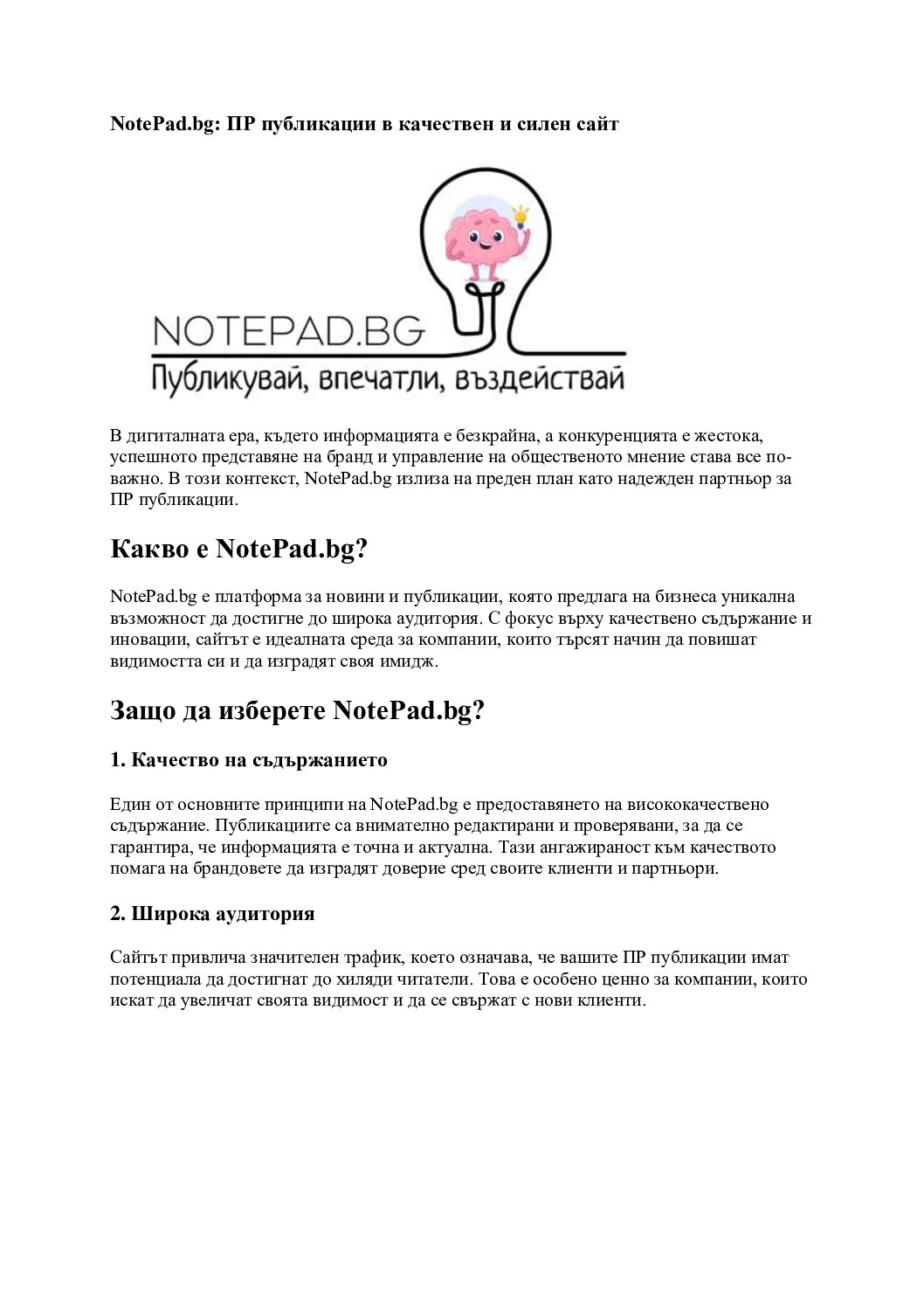 NotePad.bg: ПР публикации в качествен и силен сайт

NOTEPAD.BG
Публикувай, впечатли, въздействай

В дигиталната ера, където информацията е безкрайна, а конкуренцията е жестока, успешното представяне на бранд и управление на общественото мнение става все по-важно. В този контекст, NotePad.bg излиза на преден план като надежден партньор за ПР публикации.

Какво е NotePad.bg?

NotePad.bg е платформа за новини и публикации, която предлага на бизнеса уникална възможност да достигне до широка аудитория. С фокус върху качествено съдържание и иновации, сайтът е идеалната среда за компании, които търсят начин да повишат видимостта си и да изградят своя имидж.

Защо да изберете NotePad.bg?

1. Качество на съдържанието

Един от основните принципи на NotePad.bg е предоставянето на висококачествено съдържание. Публикациите са внимателно редактирани и проверявани, за да се гарантира, че информацията е точна и актуална. Тази ангажираност към качеството помага на брандовете да изградят доверие сред своите клиенти и партньори.

2. Широка аудитория

Сайтът привлича значителен трафик, което означава, че вашите ПР публикации имат потенциала да достигнат до хиляди читатели. Това е особено ценно за компании, които искат да увеличат своята видимост и да се свържат с нови клиенти.